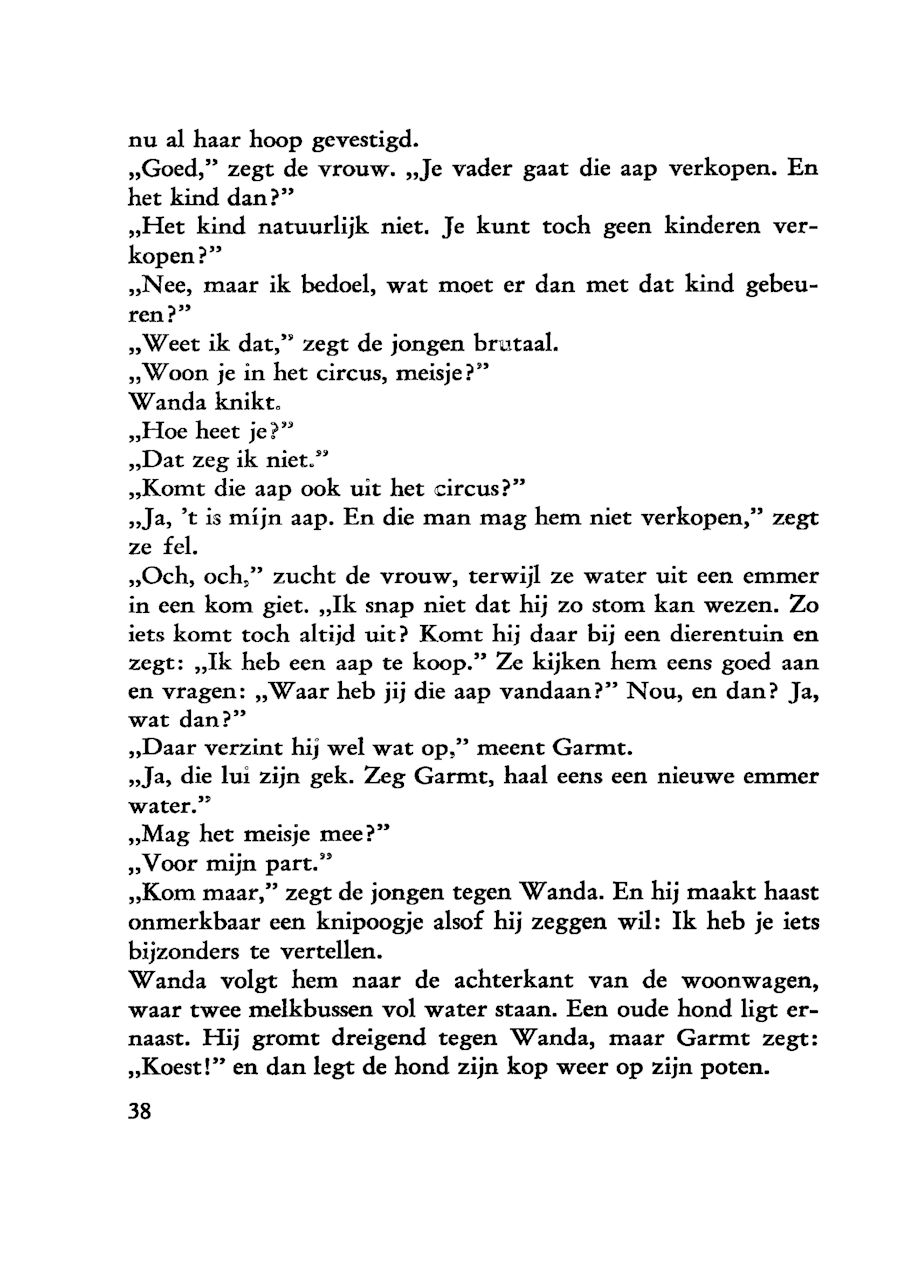 nu al haar hoop gevestigd.
„Goed," zegt de vrouw. „Je vader gaat die aap verkopen. En het kind dan?"
„Het kind natuurlijk niet. Je kunt toch geen kinderen verkopen?"
„Nee, maar ik bedoel, wat moet er dan met dat kind gebeuren?"
„Weet ik dat," zegt de jongen brutaal.
„Woon je in het circus, meisje?"
Wanda knikt.
„Hoe heet je?"
„Dat zeg ik niet."
„Komt die aap ook uit het circus?"
„Ja, 't is mijn aap. En die man mag hem niet verkopen," zegt ze fel.
„Och, och," zucht de vrouw, terwijl ze water uit een emmer in een kom giet. „Ik snap niet dat hij zo stom kan wezen. Zo iets komt toch altijd uit? Komt hij daar bij een dierentuin en zegt: „Ik heb een aap te koop." Ze kijken hem eens goed aan en vragen: „Waar heb jij die aap vandaan?" Nou, en dan? Ja, wat dan?"
„Daar verzint hij wel wat op," meent Garmt.
„Ja, die lui zijn gek. Zeg Garmt, haal eens een nieuwe emmer water."
„Mag het meisje mee?"
„Voor mijn part."
„Kom maar," zegt de jongen tegen Wanda. En hij maakt haast onmerkbaar een knipoogje alsof hij zeggen wil: Ik heb je iets bijzonders te vertellen.
Wanda volgt hem naar de achterkant van de woonwagen, waar twee melkbussen vol water staan. Een oude hond ligt ernaast. Hij gromt dreigend tegen Wanda, maar Garmt zegt: „Koest!" en dan legt de hond zijn kop weer op zijn poten.

38